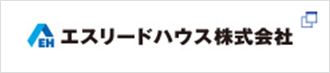 EH エスリードハウス株式会社